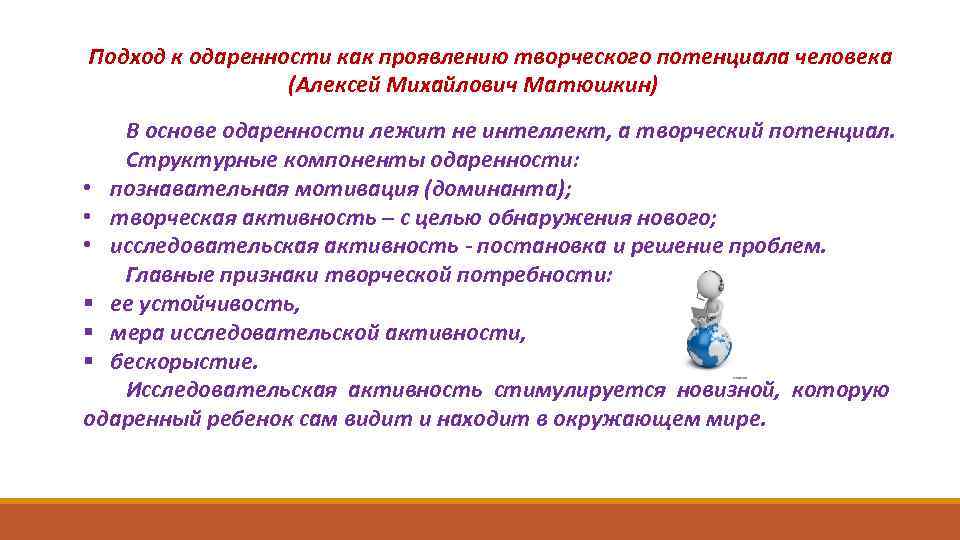 Подход к одаренности как проявлению творческого потенциала человека (Алексей Михайлович Матюшкин)

В основе одаренности лежит не интеллект, а творческий потенциал.
Структурные компоненты одаренности:
• познавательная мотивация (доминанта);
• творческая активность – с целью обнаружения нового;
• исследовательская активность - постановка и решение проблем.
Главные признаки творческой потребности:
▪ ее устойчивость,
▪ мера исследовательской активности,
▪ бескорыстие.

Исследовательская активность стимулируется новизной, которую одаренный ребенок сам видит и находит в окружающем мире.